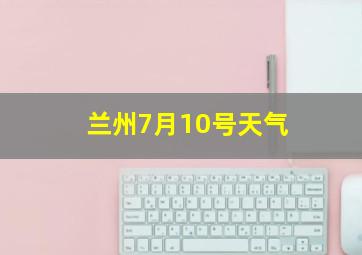 兰州7月10号天气